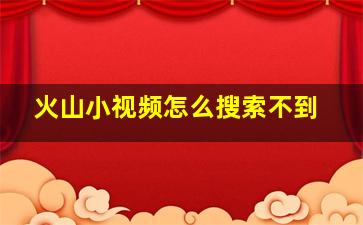 火山小视频怎么搜索不到